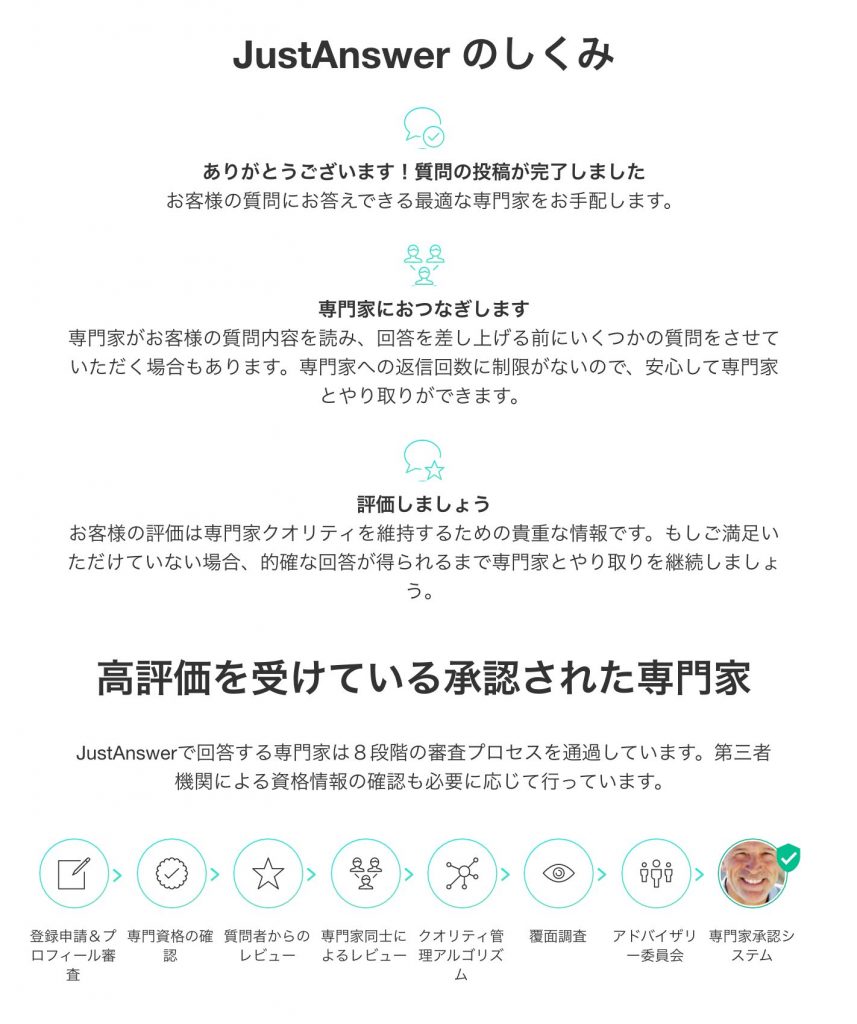 JustAnswer のしくみ

ありがとうございます！質問の投稿が完了しました
お客様の質問にお答えできる最適な専門家をお手配します。

専門家におつなぎします
専門家がお客様の質問内容を読み、回答を差し上げる前にいくつかの質問をさせていただく場合もあります。専門家への返信回数に制限がないので、安心して専門家とやり取りができます。

評価しましょう
お客様の評価は専門家クオリティを維持するための貴重な情報です。もしご満足いただけていない場合、的確な回答が得られるまで専門家とやり取りを継続しましょう。

高評価を受けている承認された専門家

JustAnswerで回答する専門家は８段階の審査プロセスを通過しています。第三者機関による資格情報の確認も必要に応じて行っています。

登録申請＆プロフィール審査
専門資格の確認
質問者からのレビュー
専門家同士によるレビュー
クオリティ管理アルゴリズム
覆面調査
アドバイザリー委員会
専門家承認システム